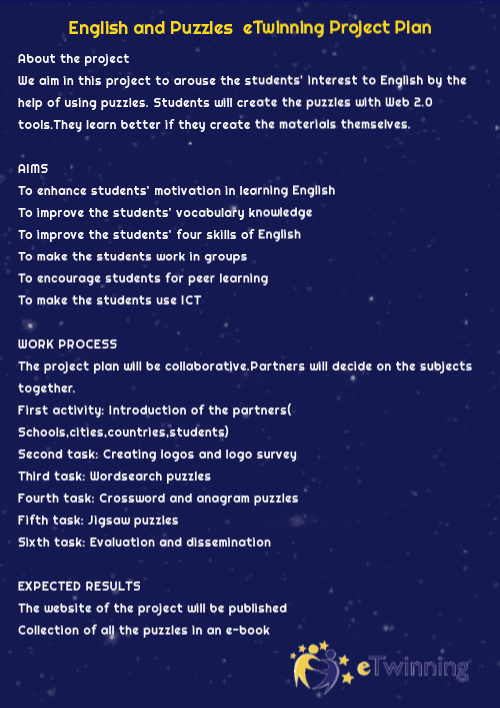 English and Puzzles eTwinning Project Plan

About the project
We aim in this project to arouse the students' interest to English by the help of using puzzles. Students will create the puzzles with Web 2.0 tools.They learn better if they create the materials themselves.

AIMS
To enhance students' motivation in learning English
To improve the students' vocabulary knowledge
To improve the students' four skills of English
To make the students work in groups
To encourage students for peer learning
To make the students use ICT

WORK PROCESS
The project plan will be collaborative.Partners will decide on the subjects together.
First activity: Introduction of the partners( Schools,cities,countries,students)
Second task: Creating logos and logo survey
Third task: Wordsearch puzzles
Fourth task: Crossword and anagram puzzles
Fifth task: Jigsaw puzzles
Sixth task: Evaluation and dissemination

EXPECTED RESULTS
The website of the project will be published
Collection of all the puzzles in an e-book

eTwinning